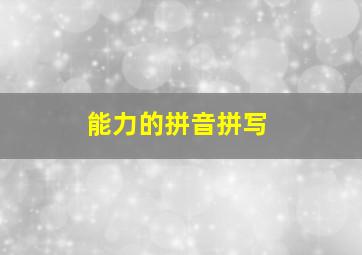 能力的拼音拼写